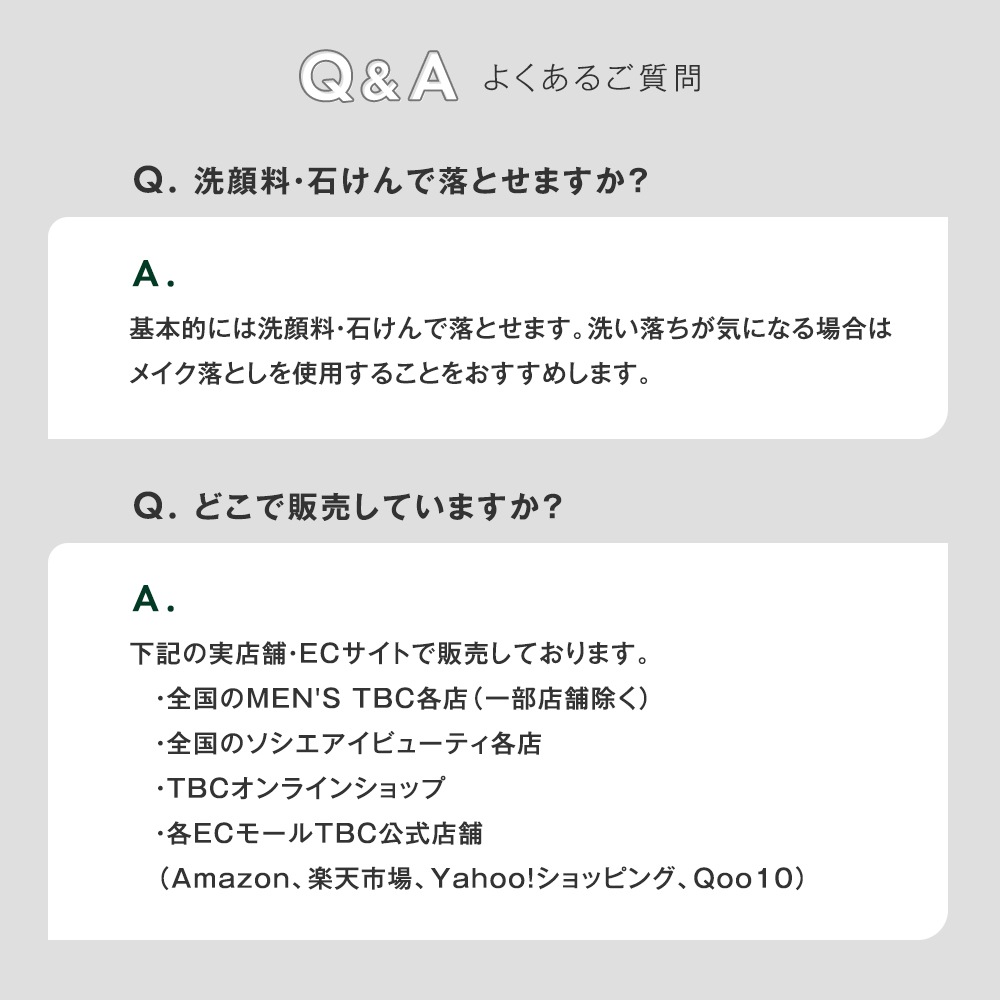 Q&A よくあるご質問

Q. 洗顔料･石けんで落とせますか?

A.

基本的には洗顔料･石けんで落とせます。洗い落ちが気になる場合はメイク落としを使用することをおすすめします。

Q. どこで販売していますか?

A.

下記の実店舗･ECサイトで販売しております。
･全国のMEN'S TBC各店（一部店舗除く）
･全国のソシエアイビューティ各店
･TBCオンラインショップ
･各ECモールTBC公式店舗
（Amazon、楽天市場、Yahoo!ショッピング、Qoo10）